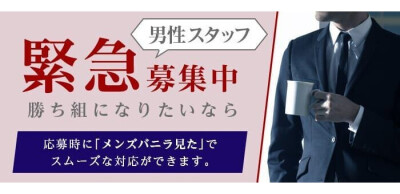 男性スタッフ
緊急募集中
勝ち組になりたいなら

応募時に「メンズバニラ見た」でスムーズな対応ができます。